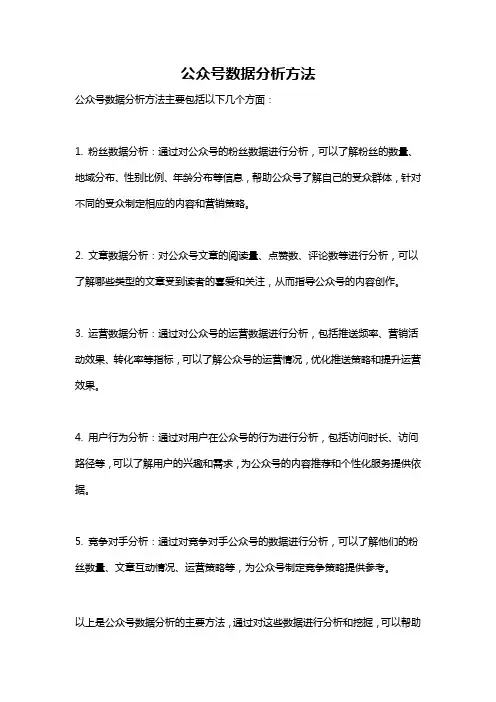 公众号数据分析方法

公众号数据分析方法主要包括以下几个方面：

1. 粉丝数据分析：通过对公众号的粉丝数据进行分析，可以了解粉丝的数量、地域分布、性别比例、年龄分布等信息，帮助公众号了解自己的受众群体，针对不同的受众制定相应的内容和营销策略。

2. 文章数据分析：对公众号文章的阅读量、点赞数、评论数等进行分析，可以了解哪些类型的文章受到读者的喜爱和关注，从而指导公众号的内容创作。

3. 运营数据分析：通过对公众号的运营数据进行分析，包括推送频率、营销活动效果、转化率等指标，可以了解公众号的运营情况，优化推送策略和提升运营效果。

4. 用户行为分析：通过对用户在公众号的行为进行分析，包括访问时长、访问路径等，可以了解用户的兴趣和需求，为公众号的内容推荐和个性化服务提供依据。

5. 竞争对手分析：通过对竞争对手公众号的数据进行分析，可以了解他们的粉丝数量、文章互动情况、运营策略等，为公众号制定竞争策略提供参考。

以上是公众号数据分析的主要方法，通过对这些数据进行分析和挖掘，可以帮助